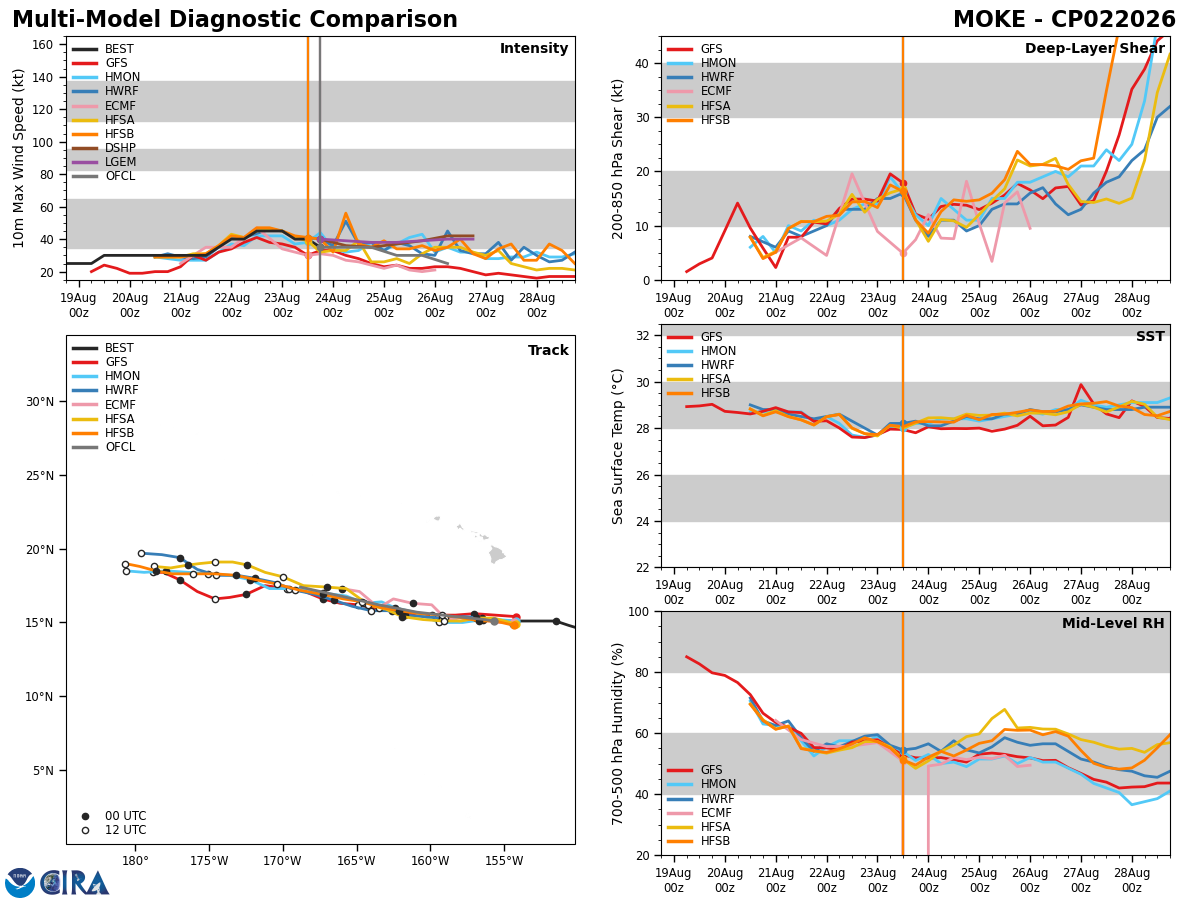 Multi-Model Diagnostic Comparison

MOKE - CP022026

Intensity

BEST
GFS
HMON
HWRF
ECMF
HFSA
HFSB
DSHP
LGEM
OFCL

10m Max Wind Speed (kt)

160
140
120
100
80
60
40
20

19Aug 00z
20Aug 00z
21Aug 00z
22Aug 00z
23Aug 00z
24Aug 00z
25Aug 00z
26Aug 00z
27Aug 00z
28Aug 00z

Deep-Layer Shear

GFS
HMON
HWRF
ECMF
HFSA
HFSB

200-850 hPa Shear (kt)

40
30
20
10
0

19Aug 00z
20Aug 00z
21Aug 00z
22Aug 00z
23Aug 00z
24Aug 00z
25Aug 00z
26Aug 00z
27Aug 00z
28Aug 00z

Track

BEST
GFS
HMON
HWRF
ECMF
HFSA
HFSB
OFCL

30°N
25°N
20°N
15°N
10°N
5°N

00 UTC
12 UTC

180°
175°W
170°W
165°W
160°W
155°W

SST

GFS
HMON
HWRF
HFSA
HFSB

Sea Surface Temp (°C)

32
30
28
26
24
22

19Aug 00z
20Aug 00z
21Aug 00z
22Aug 00z
23Aug 00z
24Aug 00z
25Aug 00z
26Aug 00z
27Aug 00z
28Aug 00z

Mid-Level RH

GFS
HMON
HWRF
ECMF
HFSA
HFSB

700-500 hPa Humidity (%)

100
80
60
40
20

19Aug 00z
20Aug 00z
21Aug 00z
22Aug 00z
23Aug 00z
24Aug 00z
25Aug 00z
26Aug 00z
27Aug 00z
28Aug 00z

CIRA